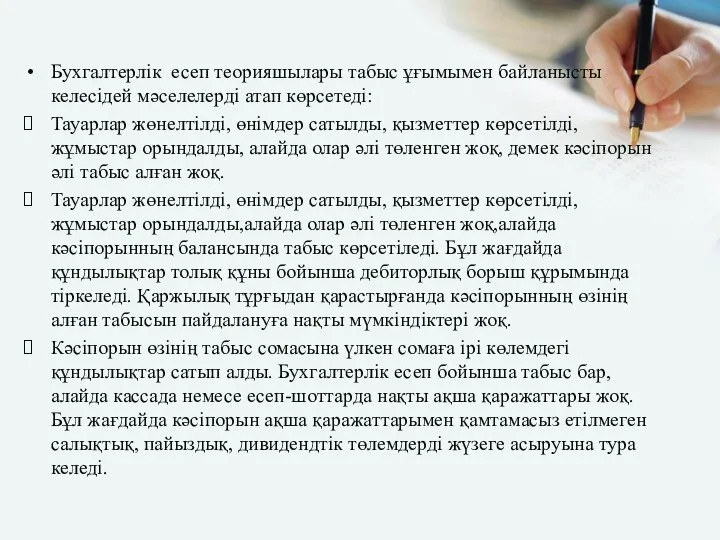 • Бухгалтерлік есеп теорияшылары табыс ұғымымен байланысты келесідей мәселелерді атап көрсетеді:

 Тауарлар жөнелтілді, өнімдер сатылды, қызметтер көрсетілді, жұмыстар орындалды, алайда олар әлі төленген жоқ, демек кәсіпорын әлі табыс алған жоқ.

 Тауарлар жөнелтілді, өнімдер сатылды, қызметтер көрсетілді, жұмыстар орындалды,алайда олар әлі төленген жоқ,алайда кәсіпорынның балансында табыс көрсетіледі. Бұл жағдайда құндылықтар толық құны бойынша дебиторлық борыш құрымында тіркеледі. Қаржылық тұрғыдан қарастырғанда кәсіпорынның өзінің алған табысын пайдалануға нақты мүмкіндіктері жоқ.

 Кәсіпорын өзінің табыс сомасына үлкен сомаға ірі көлемдегі құндылықтар сатып алды. Бухгалтерлік есеп бойынша табыс бар, алайда кассада немесе есеп-шоттарда нақты ақша қаражаттары жоқ. Бұл жағдайда кәсіпорын ақша қаражаттарымен қамтамасыз етілмеген салықтық, пайыздық, дивидендтік төлемдерді жүзеге асыруына тура келеді.